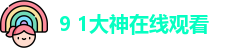 9 1大神在线观看